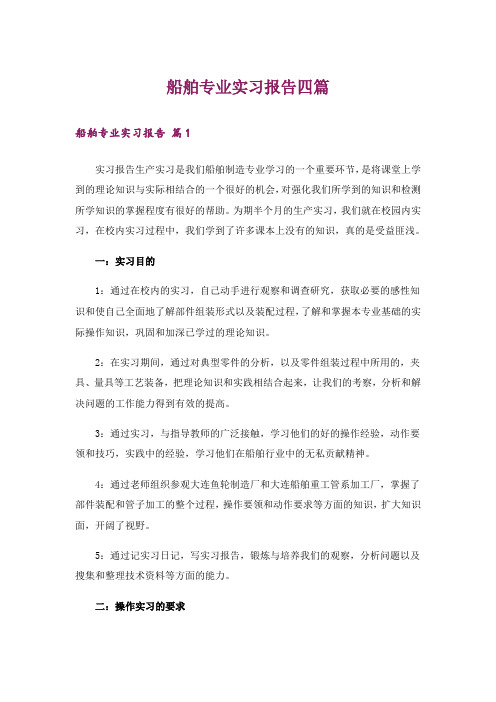 船舶专业实习报告四篇

船舶专业实习报告 篇1

实习报告生产实习是我们船舶制造专业学习的一个重要环节，是将课堂上学到的理论知识与实际相结合的一个很好的机会，对强化我们所学到的知识和检测所学知识的掌握程度有很好的帮助。为期半个月的生产实习，我们就在校园内实习，在校内实习过程中，我们学到了许多课本上没有的知识，真的是受益匪浅。

一：实习目的

1：通过在校内的实习，自己动手进行观察和调查研究，获取必要的感性知识和使自己全面地了解部件组装形式以及装配过程，了解和掌握本专业基础的实际操作知识，巩固和加深已学过的理论知识。

2：在实习期间，通过对典型零件的分析，以及零件组装过程中所用的，夹具、量具等工艺装备，把理论知识和实践相结合起来，让我们的考察，分析和解决问题的工作能力得到有效的提高。

3：通过实习，与指导教师的广泛接触，学习他们的好的操作经验，动作要领和技巧，实践中的经验，学习他们在船舶行业中的无私贡献精神。

4：通过老师组织参观大连鱼轮制造厂和大连船舶重工管系加工厂，掌握了部件装配和管子加工的整个过程，操作要领和动作要求等方面的知识，扩大知识面，开阔了视野。

5：通过记实习日记，写实习报告，锻炼与培养我们的观察，分析问题以及搜集和整理技术资料等方面的能力。

二：操作实习的要求